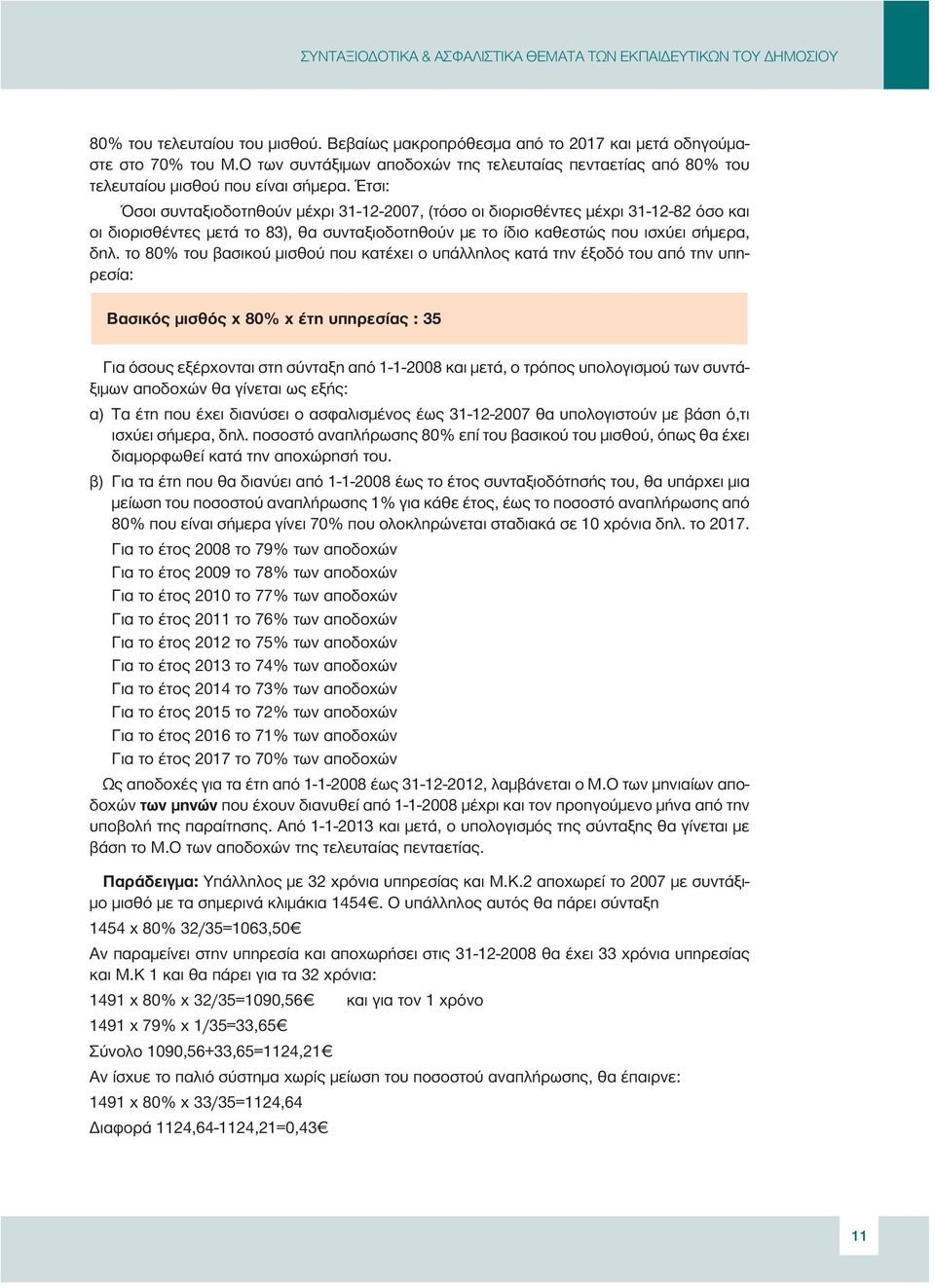 ΣΥΝΤΑΞΙΟΔΟΤΙΚΑ & ΑΣΦΑΛΙΣΤΙΚΑ ΘΕΜΑΤΑ ΤΩΝ ΕΚΠΑΙΔΕΥΤΙΚΩΝ ΤΟΥ ΔΗΜΟΣΙΟΥ

80% του τελευταίου του μισθού. Βεβαίως μακροπρόθεσμα από το 2017 και μετά οδηγούμαστε στο 70% του Μ.Ο των συντάξιμων αποδοχών της τελευταίας πενταετίας από 80% του τελευταίου μισθού που είναι σήμερα. Έτσι:

Όσοι συνταξιοδοτηθούν μέχρι 31-12-2007, (τόσο οι διορισθέντες μέχρι 31-12-82 όσο και οι διορισθέντες μετά το 83), θα συνταξιοδοτηθούν με το ίδιο καθεστώς που ισχύει σήμερα, δηλ. το 80% του βασικού μισθού που κατέχει ο υπάλληλος κατά την έξοδό του από την υπηρεσία:

Βασικός μισθός x 80% x έτη υπηρεσίας : 35

Για όσους εξέρχονται στη σύνταξη από 1-1-2008 και μετά, ο τρόπος υπολογισμού των συντάξιμων αποδοχών θα γίνεται ως εξής:

α) Τα έτη που έχει διανύσει ο ασφαλισμένος έως 31-12-2007 θα υπολογιστούν με βάση ό,τι ισχύει σήμερα, δηλ. ποσοστό αναπλήρωσης 80% επί του βασικού του μισθού, όπως θα έχει διαμορφωθεί κατά την αποχώρησή του.

β) Για τα έτη που θα διανύει από 1-1-2008 έως το έτος συνταξιοδότησής του, θα υπάρχει μια μείωση του ποσοστού αναπλήρωσης 1% για κάθε έτος, έως το ποσοστό αναπλήρωσης από 80% που είναι σήμερα γίνει 70% που ολοκληρώνεται σταδιακά σε 10 χρόνια δηλ. το 2017.

Για το έτος 2008 το 79% των αποδοχών
Για το έτος 2009 το 78% των αποδοχών
Για το έτος 2010 το 77% των αποδοχών
Για το έτος 2011 το 76% των αποδοχών
Για το έτος 2012 το 75% των αποδοχών
Για το έτος 2013 το 74% των αποδοχών
Για το έτος 2014 το 73% των αποδοχών
Για το έτος 2015 το 72% των αποδοχών
Για το έτος 2016 το 71% των αποδοχών
Για το έτος 2017 το 70% των αποδοχών

Ως αποδοχές για τα έτη από 1-1-2008 έως 31-12-2012, λαμβάνεται ο Μ.Ο των μηνιαίων αποδοχών των μηνών που έχουν διανυθεί από 1-1-2008 μέχρι και τον προηγούμενο μήνα από την υποβολή της παραίτησης. Από 1-1-2013 και μετά, ο υπολογισμός της σύνταξης θα γίνεται με βάση το Μ.Ο των αποδοχών της τελευταίας πενταετίας.

Παράδειγμα: Υπάλληλος με 32 χρόνια υπηρεσίας και Μ.Κ.2 αποχωρεί το 2007 με συντάξιμο μισθό με τα σημερινά κλιμάκια 1454€. Ο υπάλληλος αυτός θα πάρει σύνταξη

1454 x 80% 32/35=1063,50€

Αν παραμείνει στην υπηρεσία και αποχωρήσει στις 31-12-2008 θα έχει 33 χρόνια υπηρεσίας και Μ.Κ 1 και θα πάρει για τα 32 χρόνια:

1491 x 80% x 32/35=1090,56€ και για τον 1 χρόνο

1491 x 79% x 1/35=33,65€

Σύνολο 1090,56+33,65=1124,21€

Αν ίσχυε το παλιό σύστημα χωρίς μείωση του ποσοστού αναπλήρωσης, θα έπαιρνε:

1491 x 80% x 33/35=1124,64

Διαφορά 1124,64-1124,21=0,43€

11